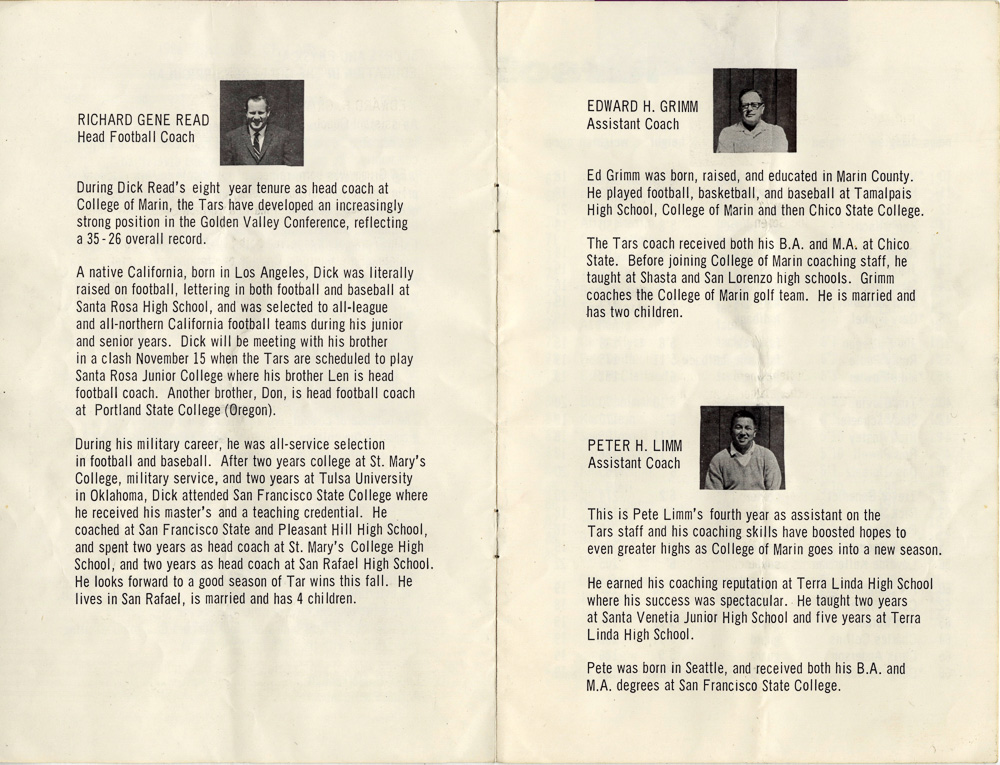 RICHARD GENE READ
Head Football Coach

During Dick Read's eight year tenure as head coach at College of Marin, the Tars have developed an increasingly strong position in the Golden Valley Conference, reflecting a 35-26 overall record.

A native California, born in Los Angeles, Dick was literally raised on football, lettering in both football and baseball at Santa Rosa High School, and was selected to all-league and all-northern California football teams during his junior and senior years. Dick will be meeting with his brother in a clash November 15 when the Tars are scheduled to play Santa Rosa Junior College where his brother Len is head football coach. Another brother, Don, is head football coach at Portland State College (Oregon).

During his military career, he was all-service selection in football and baseball. After two years college at St. Mary's College, military service, and two years at Tulsa University in Oklahoma, Dick attended San Francisco State College where he received his master's and a teaching credential. He coached at San Francisco State and Pleasant Hill High School, and spent two years as head coach at St. Mary's College High School, and two years as head coach at San Rafael High School. He looks forward to a good season of Tar wins this fall. He lives in San Rafael, is married and has 4 children.

EDWARD H. GRIMM
Assistant Coach

Ed Grimm was born, raised, and educated in Marin County. He played football, basketball, and baseball at Tamalpais High School, College of Marin and then Chico State College.

The Tars coach received both his B.A. and M.A. at Chico State. Before joining College of Marin coaching staff, he taught at Shasta and San Lorenzo high schools. Grimm coaches the College of Marin golf team. He is married and has two children.

PETER H. LIMM
Assistant Coach

This is Pete Limm's fourth year as assistant on the Tars staff and his coaching skills have boosted hopes to even greater highs as College of Marin goes into a new season.

He earned his coaching reputation at Terra Linda High School where his success was spectacular. He taught two years at Santa Venetia Junior High School and five years at Terra Linda High School.

Pete was born in Seattle, and received both his B.A. and M.A. degrees at San Francisco State College.